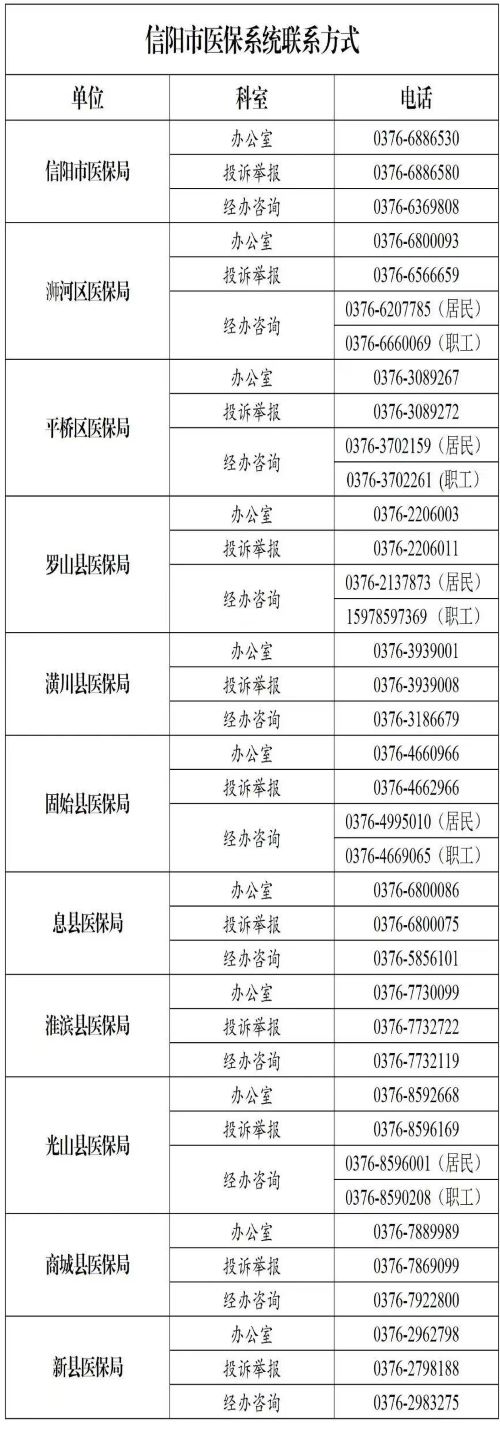 信阳市医保系统联系方式

| 单位 | 科室 | 电话 |
|---|---|---|
| 信阳市医保局 | 办公室 | 0376-6886530 |
|  | 投诉举报 | 0376-6886580 |
|  | 经办咨询 | 0376-6369808 |
| 浉河区医保局 | 办公室 | 0376-6800093 |
|  | 投诉举报 | 0376-6566659 |
|  | 经办咨询 | 0376-6207785（居民） |
|  |  | 0376-6660069（职工） |
| 平桥区医保局 | 办公室 | 0376-3089267 |
|  | 投诉举报 | 0376-3089272 |
|  | 经办咨询 | 0376-3702159（居民） |
|  |  | 0376-3702261（职工） |
| 罗山县医保局 | 办公室 | 0376-2206003 |
|  | 投诉举报 | 0376-2206011 |
|  | 经办咨询 | 0376-2137873（居民） |
|  |  | 15978597369（职工） |
| 潢川县医保局 | 办公室 | 0376-3939001 |
|  | 投诉举报 | 0376-3939008 |
|  | 经办咨询 | 0376-3186679 |
| 固始县医保局 | 办公室 | 0376-4660966 |
|  | 投诉举报 | 0376-4662966 |
|  | 经办咨询 | 0376-4995010（居民） |
|  |  | 0376-4669065（职工） |
| 息县医保局 | 办公室 | 0376-6800086 |
|  | 投诉举报 | 0376-6800075 |
|  | 经办咨询 | 0376-5856101 |
| 淮滨县医保局 | 办公室 | 0376-7730099 |
|  | 投诉举报 | 0376-7732722 |
|  | 经办咨询 | 0376-7732119 |
| 光山县医保局 | 办公室 | 0376-8592668 |
|  | 投诉举报 | 0376-8596169 |
|  | 经办咨询 | 0376-8596001（居民） |
|  |  | 0376-8590208（职工） |
| 商城县医保局 | 办公室 | 0376-7889989 |
|  | 投诉举报 | 0376-7869099 |
|  | 经办咨询 | 0376-7922800 |
| 新县医保局 | 办公室 | 0376-2962798 |
|  | 投诉举报 | 0376-2798188 |
|  | 经办咨询 | 0376-2983275 |